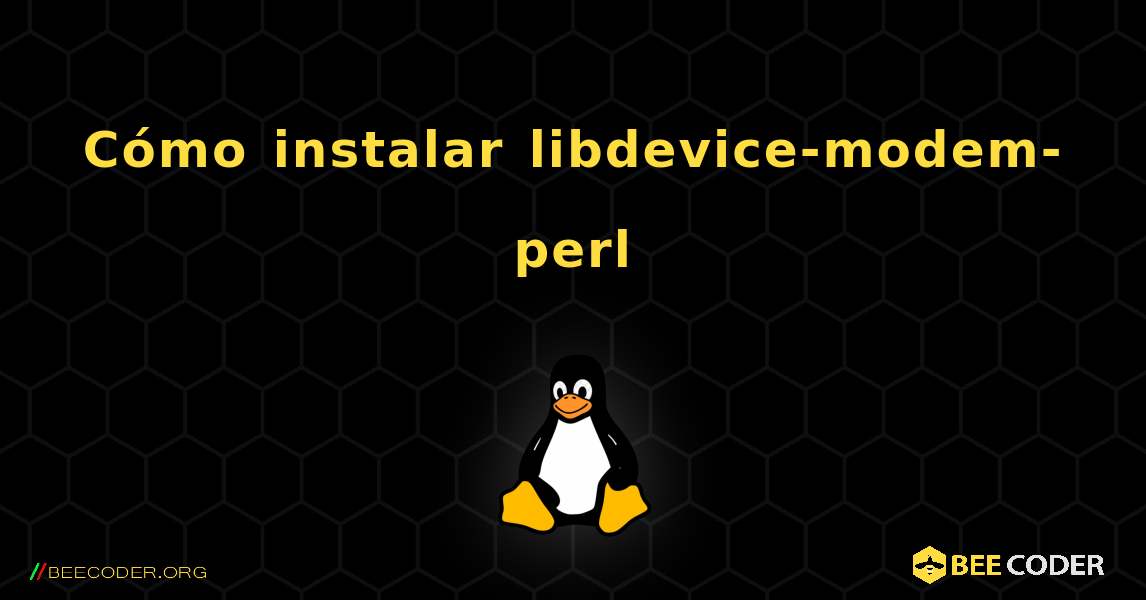 Cómo instalar libdevice-modem-perl

//BEECODER.ORG

BEE CODER